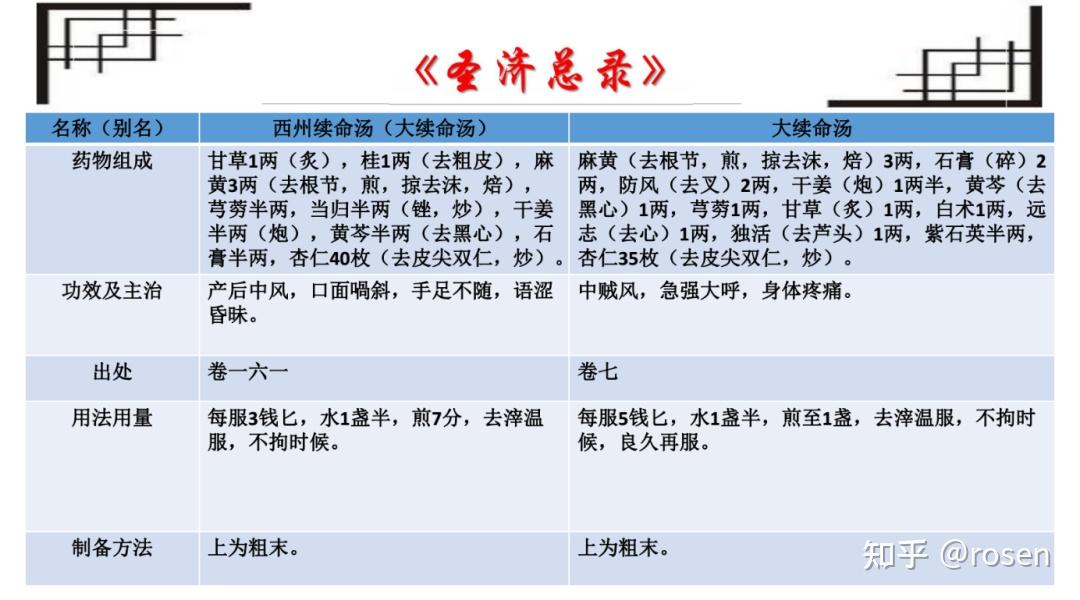 《圣济总录》

| 名称（别名） | 西州续命汤（大续命汤） | 大续命汤 |
|---|---|---|
| 药物组成 | 甘草1两（炙），桂1两（去粗皮），麻黄3两（去根节，煎，掠去沫，焙），芎䓖半两，当归半两（锉，炒），干姜半两（炮），黄芩半两（去黑心），石膏半两，杏仁40枚（去皮尖双仁，炒）。 | 麻黄（去根节，煎，掠去沫，焙）3两，石膏（碎）2两，防风（去叉）2两，干姜（炮）1两半，黄芩（去黑心）1两，芎䓖1两，甘草（炙）1两，白术1两，远志（去心）1两，独活（去芦头）1两，紫石英半两，杏仁35枚（去皮尖双仁，炒）。 |
| 功效及主治 | 产后中风，口面㖞斜，手足不随，语涩昏昧。 | 中贼风，急强大呼，身体疼痛。 |
| 出处 | 卷一六一 | 卷七 |
| 用法用量 | 每服3钱匕，水1盏半，煎7分，去滓温服，不拘时候。 | 每服5钱匕，水1盏半，煎至1盏，去滓温服，不拘时候，良久再服。 |
| 制备方法 | 上为粗末。 | 上为粗末。 |

知乎 @rosen